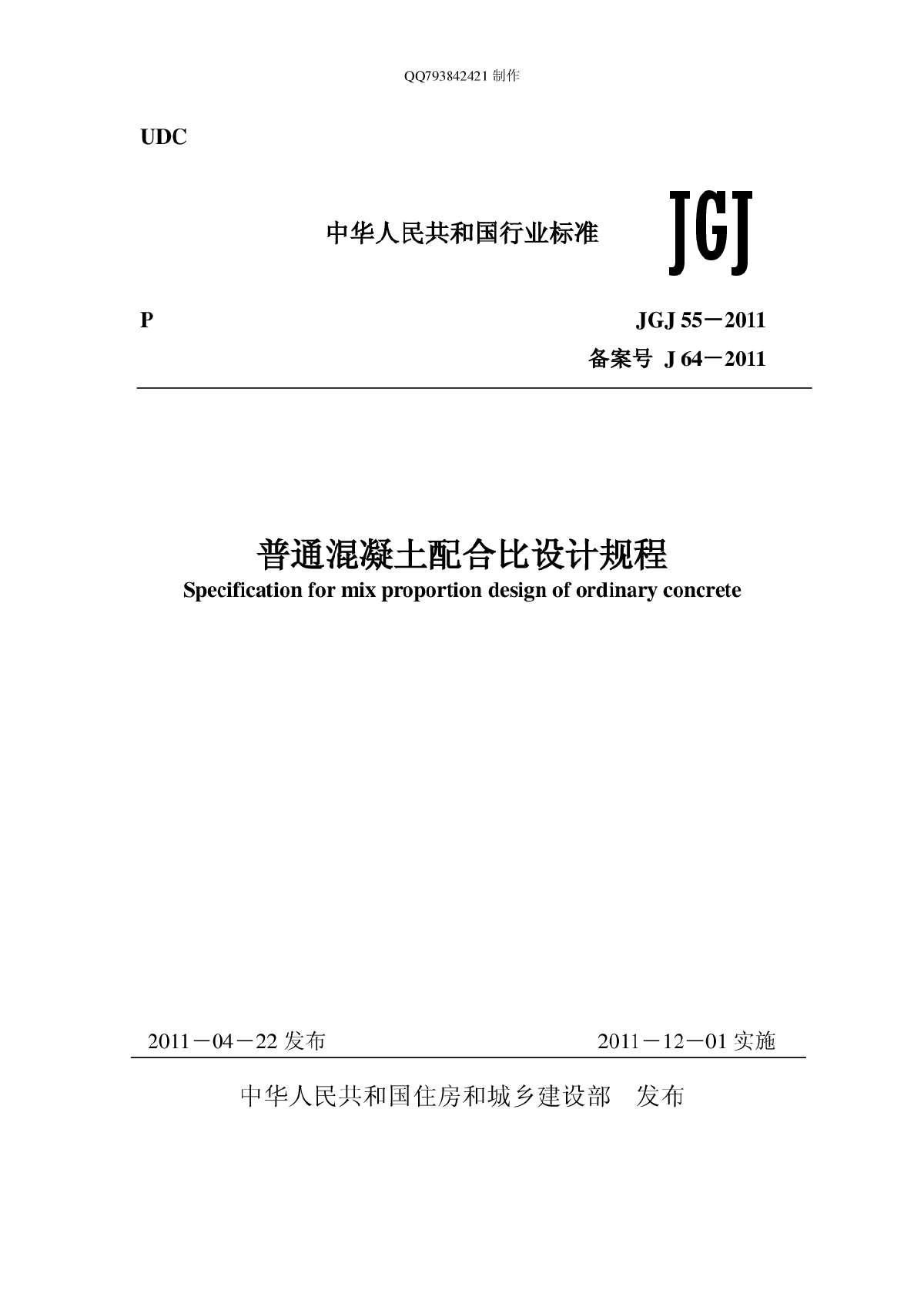 QQ793842421 制作

UDC

中华人民共和国行业标准

JGJ

P

JGJ 55－2011

备案号 J 64－2011

普通混凝土配合比设计规程

Specification for mix proportion design of ordinary concrete

2011－04－22 发布

2011－12－01 实施

中华人民共和国住房和城乡建设部 发布